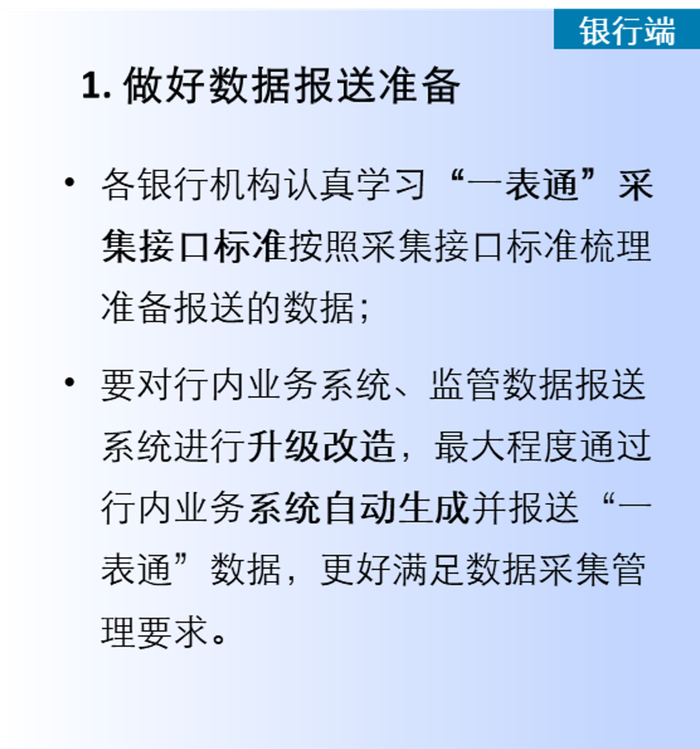 银行端

1.做好数据报送准备

• 各银行机构认真学习“一表通”采集接口标准按照采集接口标准梳理准备报送的数据;

• 要对行内业务系统、监管数据报送系统进行升级改造，最大程度通过行内业务系统自动生成并报送“一表通”数据，更好满足数据采集管理要求。